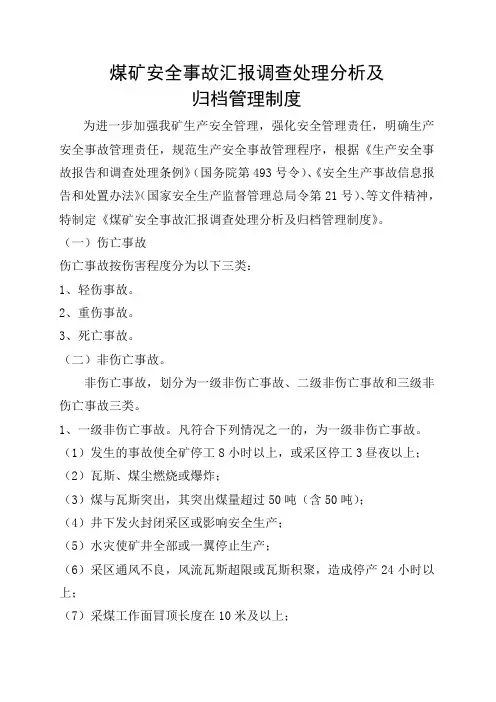 煤矿安全事故汇报调查处理分析及
归档管理制度

为进一步加强我矿生产安全管理，强化安全管理责任，明确生产安全事故管理责任，规范生产安全事故管理程序，根据《生产安全事故报告和调查处理条例》（国务院第 493 号令）、《安全生产事故信息报告和处置办法》（国家安全生产监督管理总局令第 21 号）、等文件精神，特制定《煤矿安全事故汇报调查处理分析及归档管理制度》。

（一）伤亡事故

伤亡事故按伤害程度分为以下三类：

1、轻伤事故。

2、重伤事故。

3、死亡事故。

（二）非伤亡事故。

非伤亡事故，划分为一级非伤亡事故、二级非伤亡事故和三级非伤亡事故三类。

1、一级非伤亡事故。凡符合下列情况之一的，为一级非伤亡事故。

（1）发生的事故使全矿停工 8 小时以上，或采区停工 3 昼夜以上；

（2）瓦斯、煤尘燃烧或爆炸；

（3）煤与瓦斯突出，其突出煤量超过 50 吨（含 50 吨）；

（4）井下发火封闭采区或影响安全生产；

（5）水灾使矿井全部或一翼停止生产；

（6）采区通风不良，风流瓦斯超限或瓦斯积聚，造成停产 24 小时以上；

（7）采煤工作面冒顶长度在 10 米及以上；